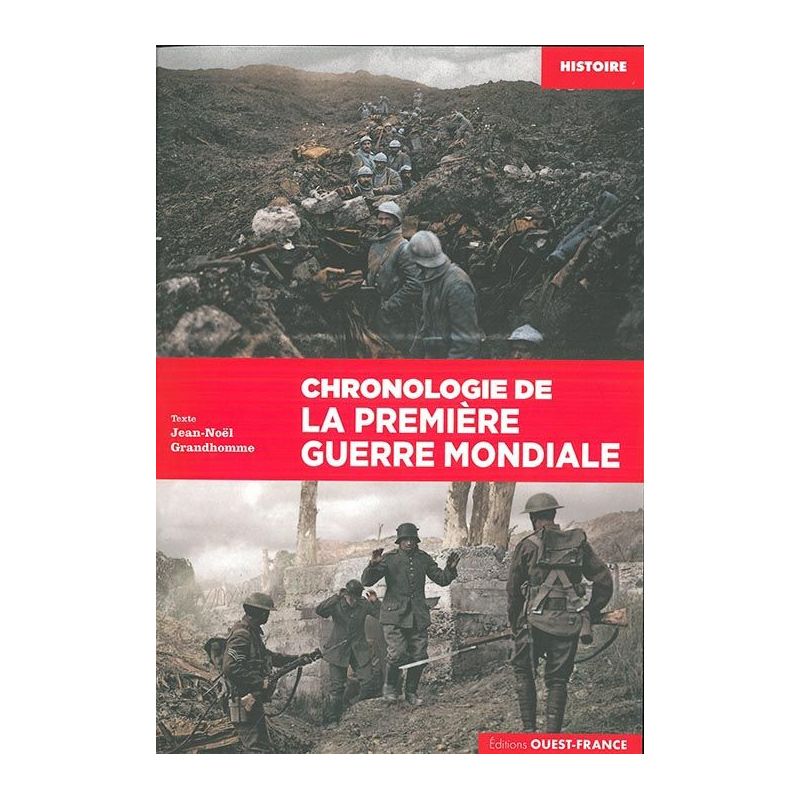 HISTOIRE

Texte
Jean-Noël
Grandhomme

CHRONOLOGIE DE
LA PREMIÈRE
GUERRE MONDIALE

Éditions OUEST-FRANCE